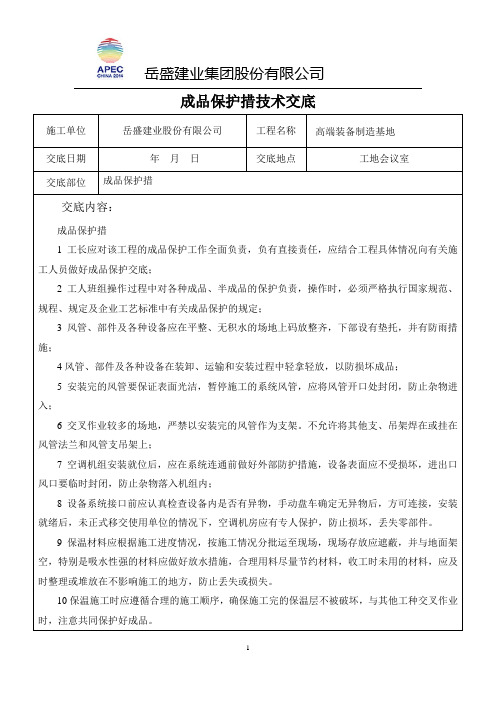 APEC
CHINA 2014

岳盛建业集团股份有限公司

成品保护措技术交底

| 施工单位 | 岳盛建业股份有限公司 | 工程名称 | 高端装备制造基地 |
|---|---|---|---|
| 交底日期 | 年 月 日 | 交底地点 | 工地会议室 |
| 交底部位 | 成品保护措 | | |

交底内容：

成品保护措

1 工长应对该工程的成品保护工作全面负责，负有直接责任，应结合工程具体情况向有关施工人员做好成品保护交底；

2 工人班组操作过程中对各种成品、半成品的保护负责，操作时，必须严格执行国家规范、规程、规定及企业工艺标准中有关成品保护的规定；

3 风管、部件及各种设备应在平整、无积水的场地上码放整齐，下部设有垫托，并有防雨措施；

4 风管、部件及各种设备在装卸、运输和安装过程中轻拿轻放，以防损坏成品；

5 安装完的风管要保证表面光洁，暂停施工的系统风管，应将风管开口处封闭，防止杂物进入；

6 交叉作业较多的场地，严禁以安装完的风管作为支架。不允许将其他支、吊架焊在或挂在风管法兰和风管支吊架上；

7 空调机组安装就位后，应在系统连通前做好外部防护措施，设备表面应不受损坏，进出口风口要临时封闭，防止杂物落入机组内；

8 设备系统接口前应认真检查设备内是否有异物，手动盘车确定无异物后，方可连接，安装就绪后，未正式移交使用单位的情况下，空调机房应有专人保护，防止损坏，丢失零部件。

9 保温材料应根据施工进度情况，按施工情况分批运至现场，现场存放应遮蔽，并与地面架空，特别是吸水性强的材料应做好放水措施，合理用料尽量节约材料，收工时未用的材料，应及时整理或堆放在不影响施工的地方，防止丢失或损失。

10 保温施工时应遵循合理的施工顺序，确保施工完的保温层不被破坏，与其他工种交叉作业时，注意共同保护好成品。

1